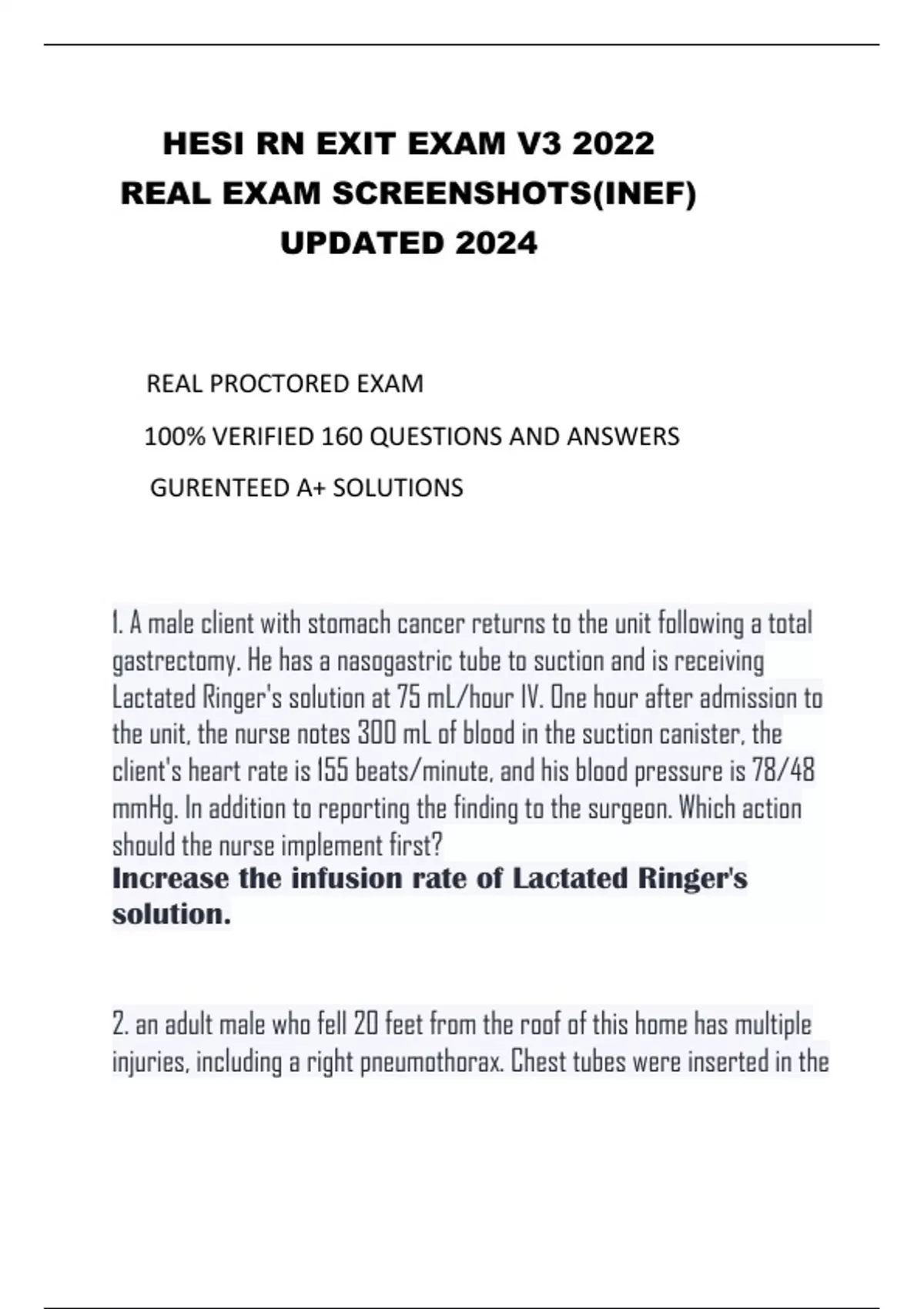 HESI RN EXIT EXAM V3 2022
REAL EXAM SCREENSHOTS(INEF)
UPDATED 2024

REAL PROCTORED EXAM

100% VERIFIED 160 QUESTIONS AND ANSWERS

GURENTEED A+ SOLUTIONS

1. A male client with stomach cancer returns to the unit following a total gastrectomy. He has a nasogastric tube to suction and is receiving Lactated Ringer's solution at 75 mL/hour IV. One hour after admission to the unit, the nurse notes 300 mL of blood in the suction canister, the client's heart rate is 155 beats/minute, and his blood pressure is 78/48 mmHg. In addition to reporting the finding to the surgeon. Which action should the nurse implement first?
Increase the infusion rate of Lactated Ringer's solution.

2. an adult male who fell 20 feet from the roof of this home has multiple injuries, including a right pneumothorax. Chest tubes were inserted in the